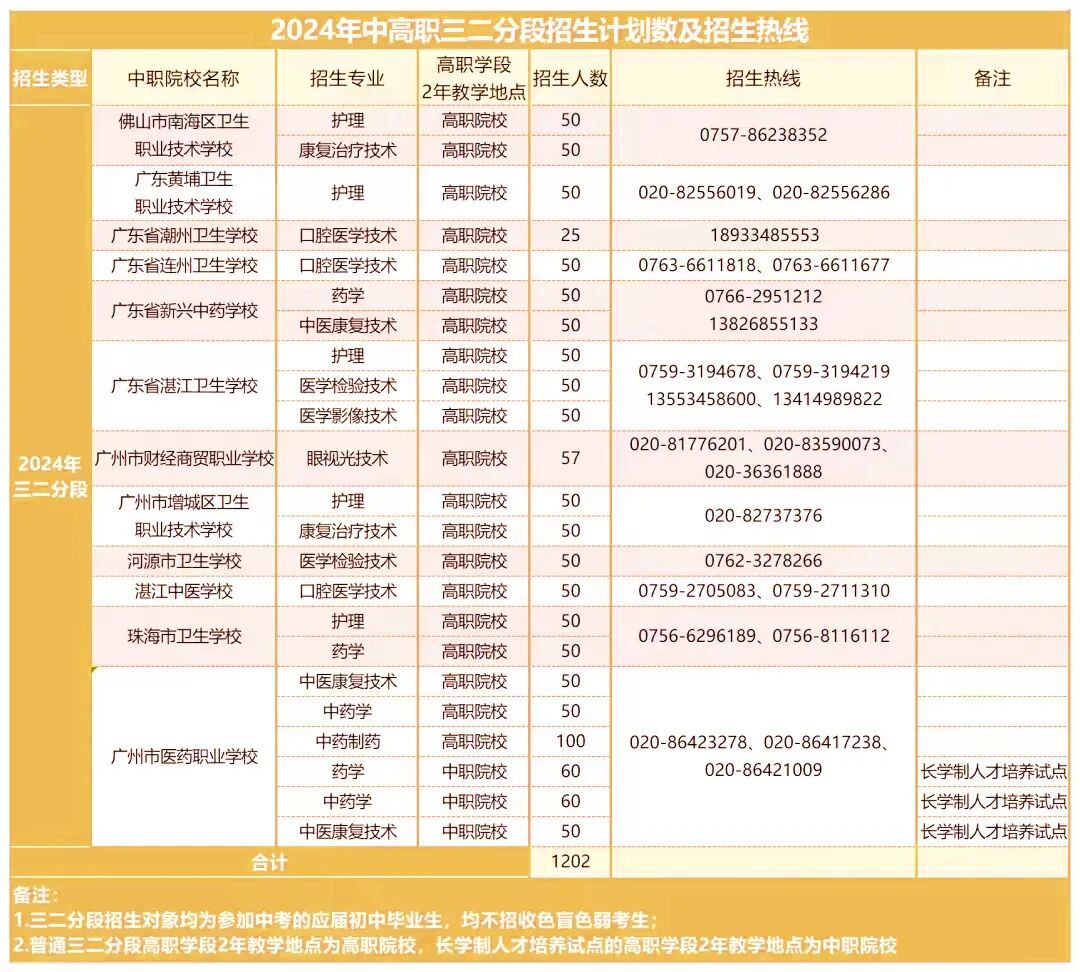 2024年中高职三二分段招生计划数及招生热线

| 招生类型 | 中职院校名称 | 招生专业 | 高职学段2年教学地点 | 招生人数 | 招生热线 | 备注 |
|---|---|---|---|---|---|---|
| 2024年三二分段 | 佛山市南海区卫生职业技术学校 | 护理 | 高职院校 | 50 | 0757-86238352 | |
| | | 康复治疗技术 | 高职院校 | 50 | | |
| | 广东黄埔卫生职业技术学校 | 护理 | 高职院校 | 50 | 020-82556019、020-82556286 | |
| | 广东省潮州卫生学校 | 口腔医学技术 | 高职院校 | 25 | 18933485553 | |
| | 广东省连州卫生学校 | 口腔医学技术 | 高职院校 | 50 | 0763-6611818、0763-6611677 | |
| | 广东省新兴中药学校 | 药学 | 高职院校 | 50 | 0766-2951212 13826855133 | |
| | | 中医康复技术 | 高职院校 | 50 | | |
| | 广东省湛江卫生学校 | 护理 | 高职院校 | 50 | 0759-3194678、0759-3194219 13553458600、13414989822 | |
| | | 医学检验技术 | 高职院校 | 50 | | |
| | | 医学影像技术 | 高职院校 | 50 | | |
| | 广州市财经商贸职业学校 | 眼视光技术 | 高职院校 | 57 | 020-81776201、020-83590073、020-36361888 | |
| | 广州市增城区卫生职业技术学校 | 护理 | 高职院校 | 50 | 020-82737376 | |
| | | 康复治疗技术 | 高职院校 | 50 | | |
| | 河源市卫生学校 | 医学检验技术 | 高职院校 | 50 | 0762-3278266 | |
| | 湛江中医学校 | 口腔医学技术 | 高职院校 | 50 | 0759-2705083、0759-2711310 | |
| | 珠海市卫生学校 | 护理 | 高职院校 | 50 | 0756-6296189、0756-8116112 | |
| | | 药学 | 高职院校 | 50 | | |
| | 广州市医药职业学校 | 中医康复技术 | 高职院校 | 50 | 020-86423278、020-86417238、020-86421009 | |
| | | 中药学 | 高职院校 | 50 | | |
| | | 中药制药 | 高职院校 | 100 | | |
| | | 药学 | 中职院校 | 60 | | 长学制人才培养试点 |
| | | 中药学 | 中职院校 | 60 | | 长学制人才培养试点 |
| | | 中医康复技术 | 中职院校 | 50 | | 长学制人才培养试点 |
| 合计 | | | | 1202 | | |

备注：
1.三二分段招生对象均为参加中考的应届初中毕业生，均不招收色盲色弱考生；
2.普通三二分段高职学段2年教学地点为高职院校，长学制人才培养试点的高职学段2年教学地点为中职院校